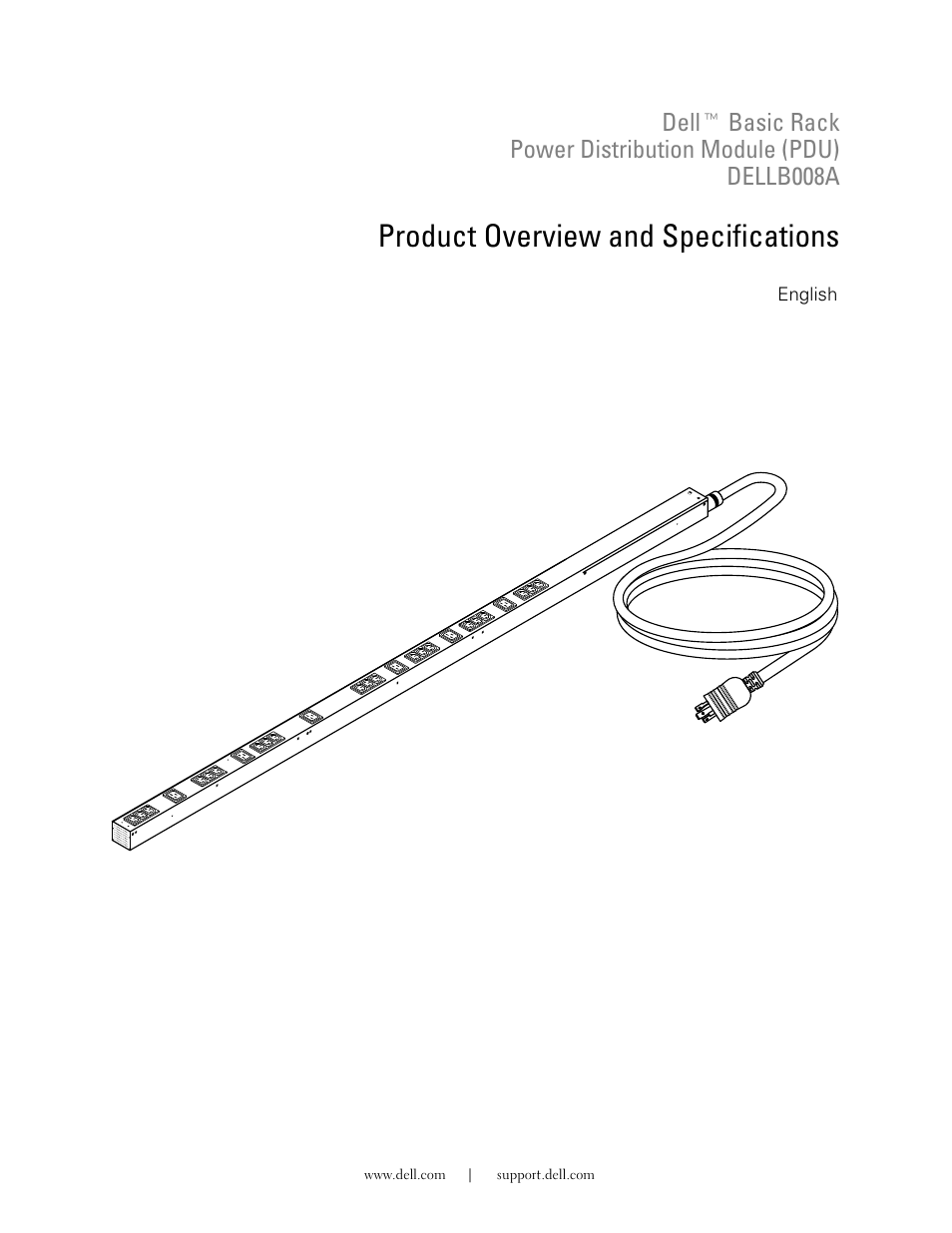 Dell™ Basic Rack
Power Distribution Module (PDU)
DELLB008A

Product Overview and Specifications

English

www.dell.com | support.dell.com